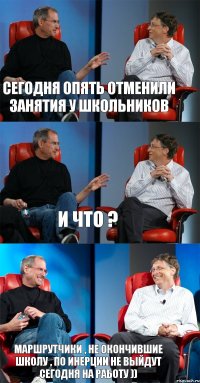 СЕГОДНЯ ОПЯТЬ ОТМЕНИЛИ ЗАНЯТИЯ У ШКОЛЬНИКОВ

И ЧТО ?

МАРШРУТЧИКИ , НЕ ОКОНЧИВШИЕ ШКОЛУ , ПО ИНЕРЦИИ НЕ ВЫЙДУТ СЕГОДНЯ НА РАБОТУ ))